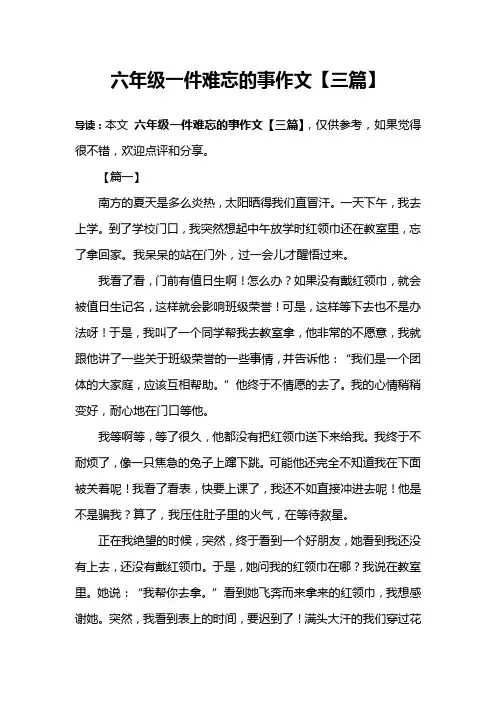 六年级一件难忘的事作文【三篇】

导读：本文 六年级一件难忘的事作文【三篇】，仅供参考，如果觉得很不错，欢迎点评和分享。

【篇一】

南方的夏天是多么炎热，太阳晒得我们直冒汗。一天下午，我去上学。到了学校门口，我突然想起中午放学时红领巾还在教室里，忘了拿回家。我呆呆的站在门外，过一会儿才醒悟过来。

我看了看，门前有值日生啊！怎么办？如果没有戴红领巾，就会被值日生记名，这样就会影响班级荣誉！可是，这样等下去也不是办法呀！于是，我叫了一个同学帮我去教室拿，他非常的不愿意，我就跟他讲了一些关于班级荣誉的一些事情，并告诉他："我们是一个团体的大家庭，应该互相帮助。"他终于不情愿的去了。我的心情稍稍变好，耐心地在门口等他。

我等啊等，等了很久，他都没有把红领巾送下来给我。我终于不耐烦了，像一只焦急的兔子上蹿下跳。可能他还完全不知道我在下面被关着呢！我看了看表，快要上课了，我还不如直接冲进去呢！他是不是骗我？算了，我压住肚子里的火气，在等待救星。

正在我绝望的时候，突然，终于看到一个好朋友，她看到我还没有上去，还没有戴红领巾。于是，她问我的红领巾在哪？我说在教室里。她说："我帮你去拿。"看到她飞奔而来拿来的红领巾，我想感谢她。突然，我看到表上的时间，要迟到了！满头大汗的我们穿过花